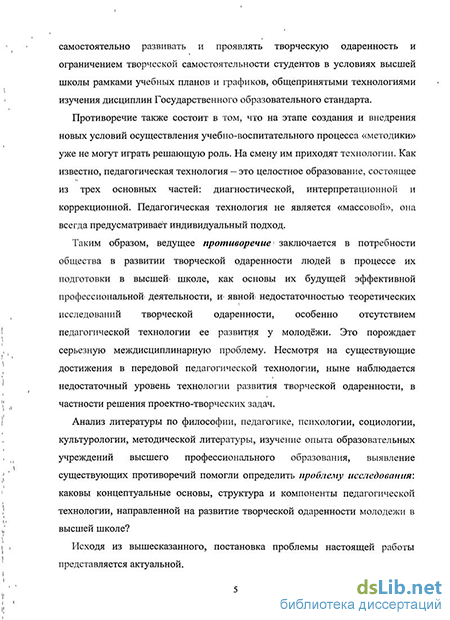 самостоятельно развивать и проявлять творческую одаренность и ограничением творческой самостоятельности студентов в условиях высшей школы рамками учебных планов и графиков, общепринятыми технологиями изучения дисциплин Государственного образовательного стандарта.

Противоречие также состоит в том, что на этапе создания и внедрения новых условий осуществления учебно-воспитательного процесса «методики» уже не могут играть решающую роль. На смену им приходят технологии. Как известно, педагогическая технология – это целостное образование, состоящее из трех основных частей: диагностической, интерпретационной и коррекционной. Педагогическая технология не является «массовой», она всегда предусматривает индивидуальный подход.

Таким образом, ведущее противоречие заключается в потребности общества в развитии творческой одаренности людей в процессе их подготовки в высшей школе, как основы их будущей эффективной профессиональной деятельности, и явной недостаточностью теоретических исследований творческой одаренности, особенно отсутствием педагогической технологии ее развития у молодёжи. Это порождает серьезную междисциплинарную проблему. Несмотря на существующие достижения в передовой педагогической технологии, ныне наблюдается недостаточный уровень технологии развития творческой одаренности, в частности решения проектно-творческих задач.

Анализ литературы по философии, педагогике, психологии, социологии, культурологии, методической литературы, изучение опыта образовательных учреждений высшего профессионального образования, выявление существующих противоречий помогли определить проблему исследования: каковы концептуальные основы, структура и компоненты педагогической технологии, направленной на развитие творческой одаренности молодежи в высшей школе?

Исходя из вышесказанного, постановка проблемы настоящей работы представляется актуальной.

5

dsLib.net
библиотека диссертаций